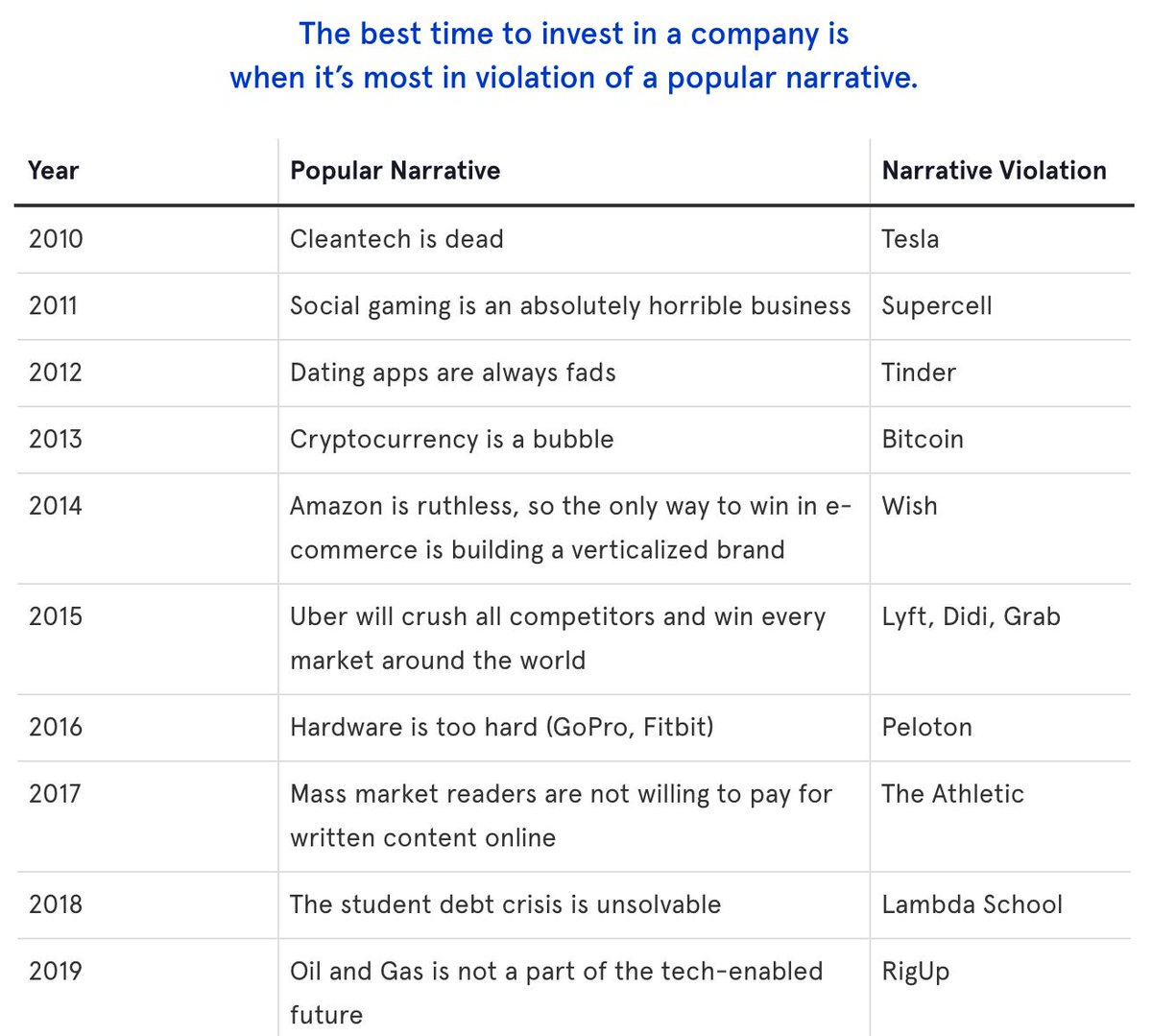 The best time to invest in a company is when it's most in violation of a popular narrative.

| Year | Popular Narrative | Narrative Violation |
|---|---|---|
| 2010 | Cleantech is dead | Tesla |
| 2011 | Social gaming is an absolutely horrible business | Supercell |
| 2012 | Dating apps are always fads | Tinder |
| 2013 | Cryptocurrency is a bubble | Bitcoin |
| 2014 | Amazon is ruthless, so the only way to win in e-commerce is building a verticalized brand | Wish |
| 2015 | Uber will crush all competitors and win every market around the world | Lyft, Didi, Grab |
| 2016 | Hardware is too hard (GoPro, Fitbit) | Peloton |
| 2017 | Mass market readers are not willing to pay for written content online | The Athletic |
| 2018 | The student debt crisis is unsolvable | Lambda School |
| 2019 | Oil and Gas is not a part of the tech-enabled future | RigUp |